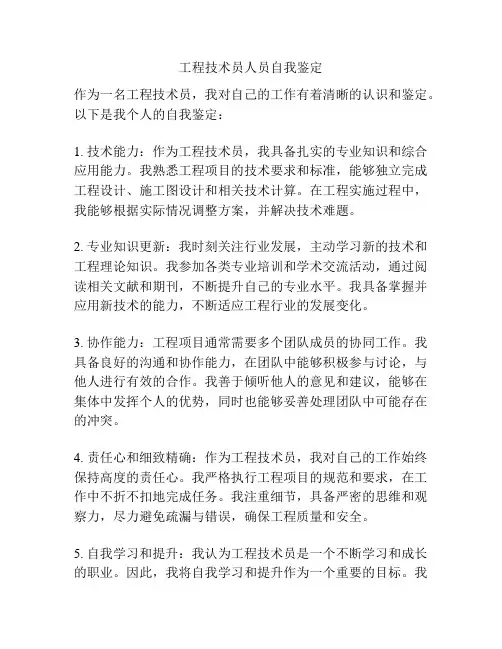 工程技术员人员自我鉴定

作为一名工程技术员，我对自己的工作有着清晰的认识和鉴定。以下是我个人的自我鉴定：

1. 技术能力：作为工程技术员，我具备扎实的专业知识和综合应用能力。我熟悉工程项目的技术要求和标准，能够独立完成工程设计、施工图设计和相关技术计算。在工程实施过程中，我能够根据实际情况调整方案，并解决技术难题。

2. 专业知识更新：我时刻关注行业发展，主动学习新的技术和工程理论知识。我参加各类专业培训和学术交流活动，通过阅读相关文献和期刊，不断提升自己的专业水平。我具备掌握并应用新技术的能力，不断适应工程行业的发展变化。

3. 协作能力：工程项目通常需要多个团队成员的协同工作。我具备良好的沟通和协作能力，在团队中能够积极参与讨论，与他人进行有效的合作。我善于倾听他人的意见和建议，能够在集体中发挥个人的优势，同时也能够妥善处理团队中可能存在的冲突。

4. 责任心和细致精确：作为工程技术员，我对自己的工作始终保持高度的责任心。我严格执行工程项目的规范和要求，在工作中不折不扣地完成任务。我注重细节，具备严密的思维和观察力，尽力避免疏漏与错误，确保工程质量和安全。

5. 自我学习和提升：我认为工程技术员是一个不断学习和成长的职业。因此，我将自我学习和提升作为一个重要的目标。我